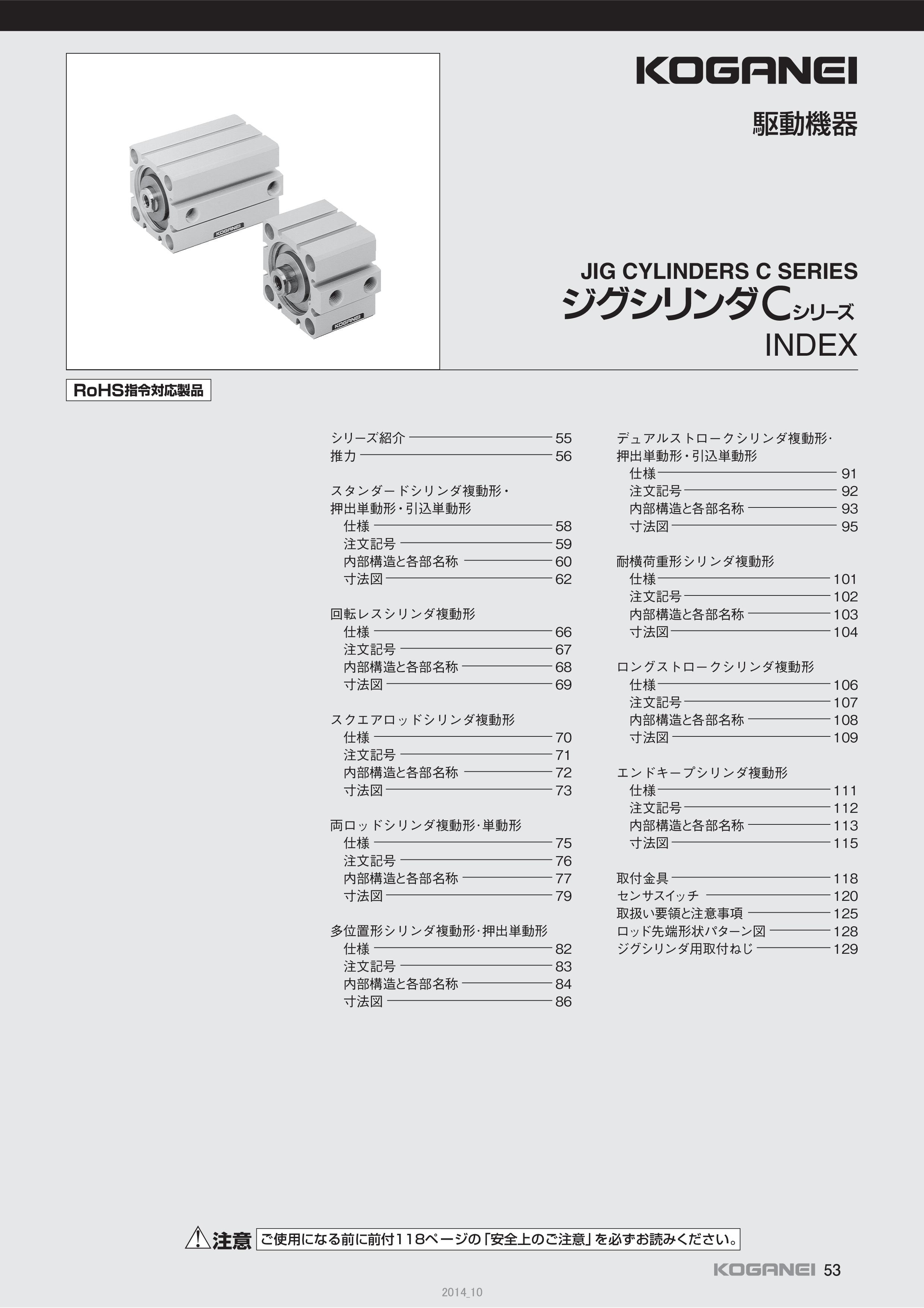 KOGANEI

駆動機器

KOGANEI

KOGANEI

JIG CYLINDERS C SERIES
ジグシリンダCシリーズ
INDEX

RoHS指令対応製品

シリーズ紹介 55
推力 56

スタンダードシリンダ複動形・押出単動形・引込単動形
仕様 58
注文記号 59
内部構造と各部名称 60
寸法図 62

回転レスシリンダ複動形
仕様 66
注文記号 67
内部構造と各部名称 68
寸法図 69

スクエアロッドシリンダ複動形
仕様 70
注文記号 71
内部構造と各部名称 72
寸法図 73

両ロッドシリンダ複動形･単動形
仕様 75
注文記号 76
内部構造と各部名称 77
寸法図 79

多位置形シリンダ複動形･押出単動形
仕様 82
注文記号 83
内部構造と各部名称 84
寸法図 86

デュアルストロークシリンダ複動形･押出単動形・引込単動形
仕様 91
注文記号 92
内部構造と各部名称 93
寸法図 95

耐横荷重形シリンダ複動形
仕様 101
注文記号 102
内部構造と各部名称 103
寸法図 104

ロングストロークシリンダ複動形
仕様 106
注文記号 107
内部構造と各部名称 108
寸法図 109

エンドキープシリンダ複動形
仕様 111
注文記号 112
内部構造と各部名称 113
寸法図 115

取付金具 118
センサスイッチ 120
取扱い要領と注意事項 125
ロッド先端形状パターン図 128
ジグシリンダ用取付ねじ 129

注意 ご使用になる前に前付118ページの「安全上のご注意」を必ずお読みください。

KOGANEI 53

2014_10